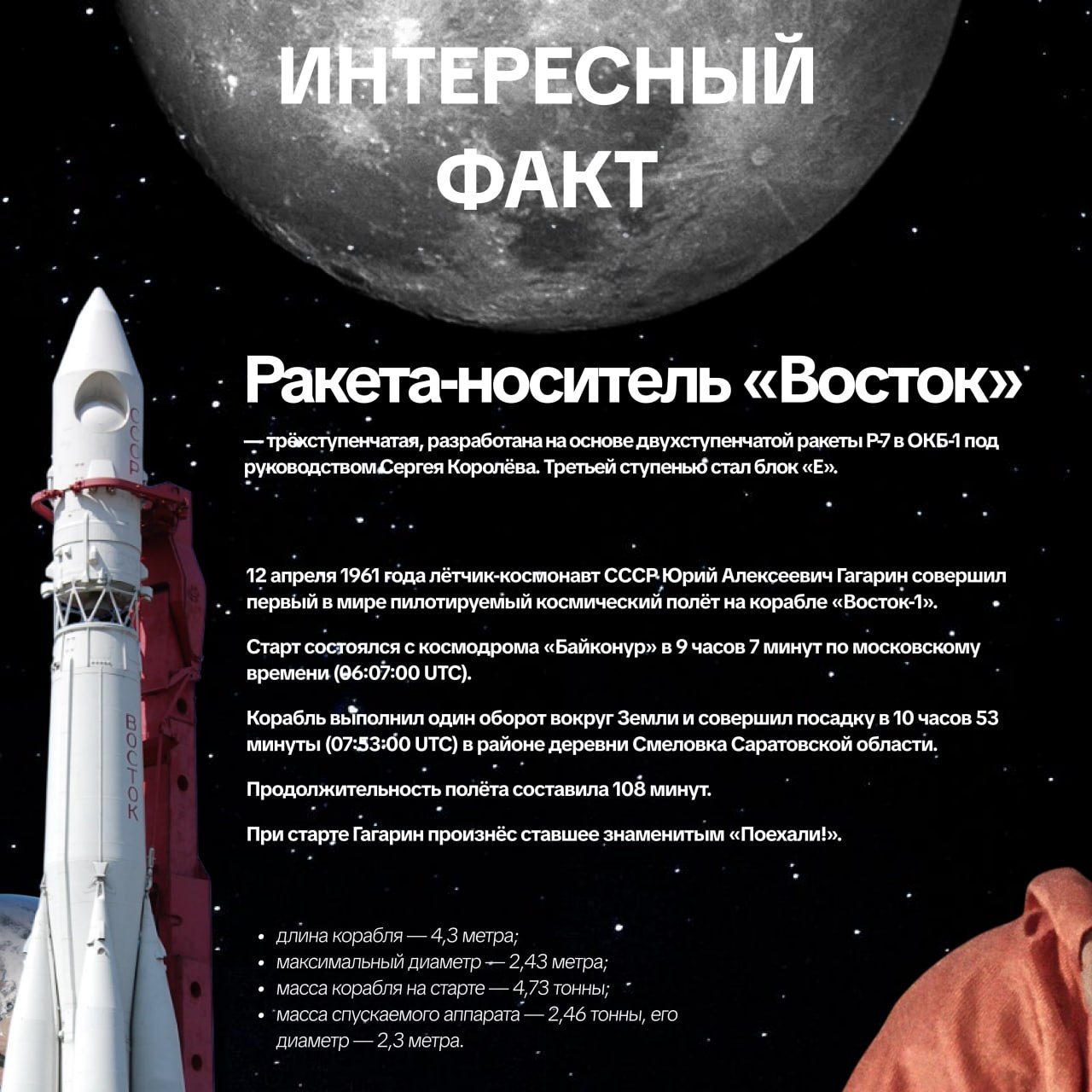 ИНТЕРЕСНЫЙ ФАКТ

Ракета-носитель «Восток»

— трёхступенчатая, разработана на основе двухступенчатой ракеты Р-7 в ОКБ-1 под руководством Сергея Королёва. Третьей ступенью стал блок «Е».

12 апреля 1961 года лётчик-космонавт СССР Юрий Алексеевич Гагарин совершил первый в мире пилотируемый космический полёт на корабле «Восток-1».

Старт состоялся с космодрома «Байконур» в 9 часов 7 минут по московскому времени (06:07:00 UTC).

Корабль выполнил один оборот вокруг Земли и совершил посадку в 10 часов 53 минуты (07:53:00 UTC) в районе деревни Смеловка Саратовской области.

Продолжительность полёта составила 108 минут.

При старте Гагарин произнёс ставшее знаменитым «Поехали!».

• длина корабля — 4,3 метра;
• максимальный диаметр — 2,43 метра;
• масса корабля на старте — 4,73 тонны;
• масса спускаемого аппарата — 2,46 тонны, его диаметр — 2,3 метра.

СССР
ВОСТОК